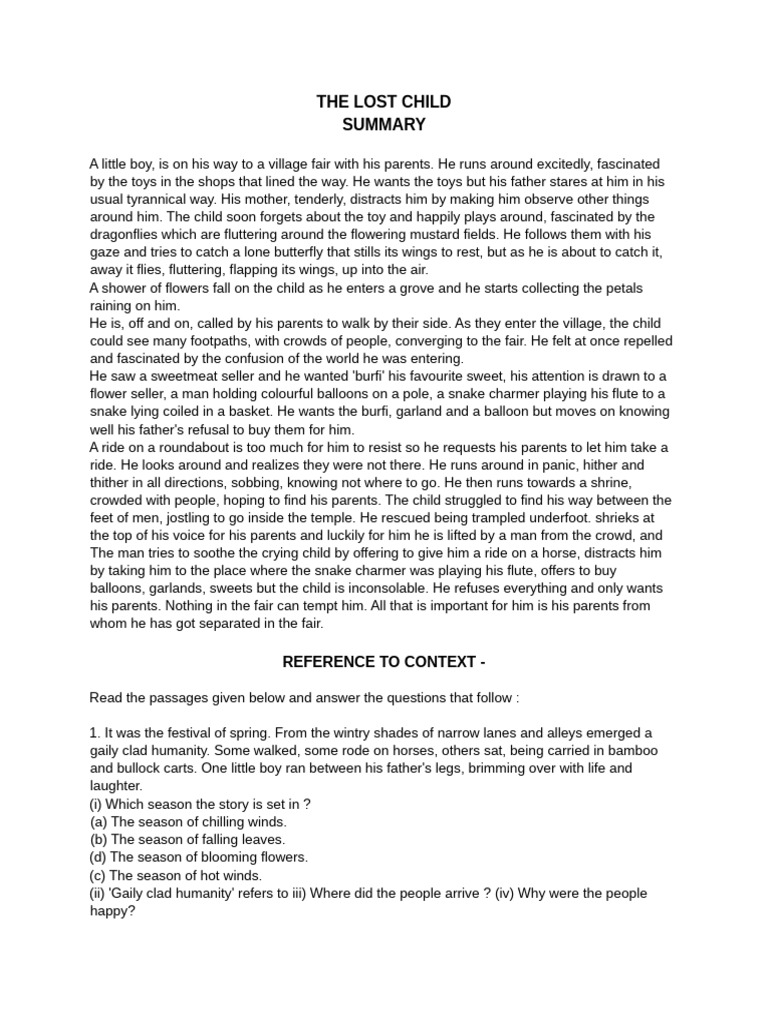 THE LOST CHILD
SUMMARY

A little boy, is on his way to a village fair with his parents. He runs around excitedly, fascinated by the toys in the shops that lined the way. He wants the toys but his father stares at him in his usual tyrannical way. His mother, tenderly, distracts him by making him observe other things around him. The child soon forgets about the toy and happily plays around, fascinated by the dragonflies which are fluttering around the flowering mustard fields. He follows them with his gaze and tries to catch a lone butterfly that stills its wings to rest, but as he is about to catch it, away it flies, fluttering, flapping its wings, up into the air.
A shower of flowers fall on the child as he enters a grove and he starts collecting the petals raining on him.
He is, off and on, called by his parents to walk by their side. As they enter the village, the child could see many footpaths, with crowds of people, converging to the fair. He felt at once repelled and fascinated by the confusion of the world he was entering.
He saw a sweetmeat seller and he wanted 'burfi' his favourite sweet, his attention is drawn to a flower seller, a man holding colourful balloons on a pole, a snake charmer playing his flute to a snake lying coiled in a basket. He wants the burfi, garland and a balloon but moves on knowing well his father's refusal to buy them for him.
A ride on a roundabout is too much for him to resist so he requests his parents to let him take a ride. He looks around and realizes they were not there. He runs around in panic, hither and thither in all directions, sobbing, knowing not where to go. He then runs towards a shrine, crowded with people, hoping to find his parents. The child struggled to find his way between the feet of men, jostling to go inside the temple. He rescued being trampled underfoot. shrieks at the top of his voice for his parents and luckily for him he is lifted by a man from the crowd, and The man tries to soothe the crying child by offering to give him a ride on a horse, distracts him by taking him to the place where the snake charmer was playing his flute, offers to buy balloons, garlands, sweets but the child is inconsolable. He refuses everything and only wants his parents. Nothing in the fair can tempt him. All that is important for him is his parents from whom he has got separated in the fair.

REFERENCE TO CONTEXT -

Read the passages given below and answer the questions that follow :

1. It was the festival of spring. From the wintry shades of narrow lanes and alleys emerged a gaily clad humanity. Some walked, some rode on horses, others sat, being carried in bamboo and bullock carts. One little boy ran between his father's legs, brimming over with life and laughter.
(i) Which season the story is set in ?
(a) The season of chilling winds.
(b) The season of falling leaves.
(d) The season of blooming flowers.
(c) The season of hot winds.
(ii) 'Gaily clad humanity' refers to iii) Where did the people arrive ? (iv) Why were the people happy?